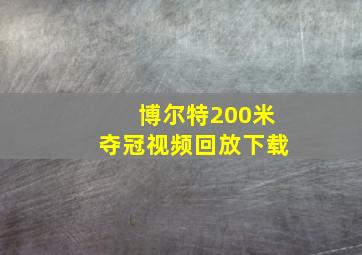 博尔特200米
夺冠视频回放下载